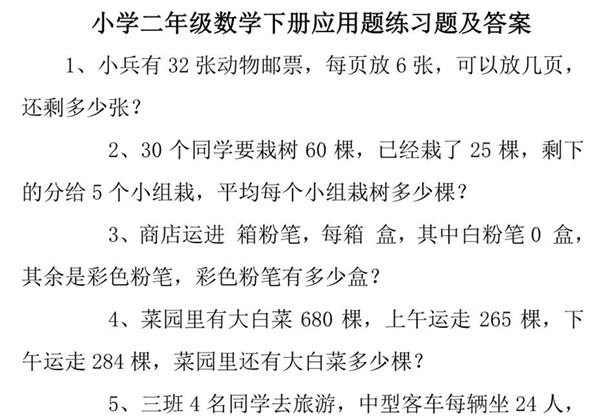 小学二年级数学下册应用题练习题及答案

1、小兵有 32 张动物邮票，每页放 6 张，可以放几页，还剩多少张？

2、30 个同学要栽树 60 棵，已经栽了 25 棵，剩下的分给 5 个小组栽，平均每个小组栽树多少棵？

3、商店运进 箱粉笔，每箱 盒，其中白粉笔 0 盒，其余是彩色粉笔，彩色粉笔有多少盒？

4、菜园里有大白菜 680 棵，上午运走 265 棵，下午运走 284 棵，菜园里还有大白菜多少棵？

5、三班 4 名同学去旅游，中型客车每辆坐 24 人，